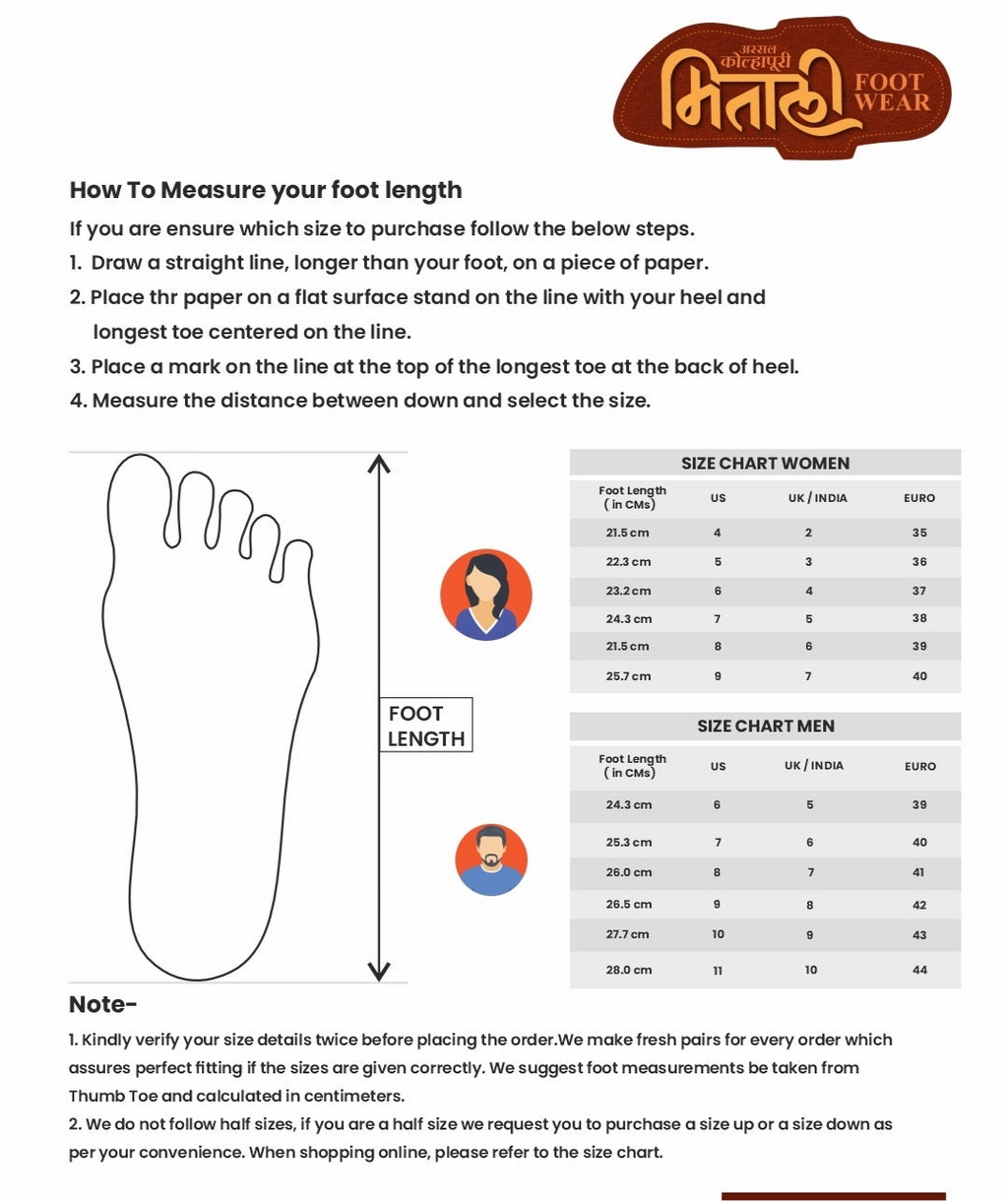 अस्सल कोल्हापूरी
मिताली FOOT WEAR

How To Measure your foot length

If you are ensure which size to purchase follow the below steps.

1. Draw a straight line, longer than your foot, on a piece of paper.

2. Place thr paper on a flat surface stand on the line with your heel and longest toe centered on the line.

3. Place a mark on the line at the top of the longest toe at the back of heel.

4. Measure the distance between down and select the size.

FOOT LENGTH

SIZE CHART WOMEN

| Foot Length ( in CMs) | US | UK / INDIA | EURO |
|---|---|---|---|
| 21.5 cm | 4 | 2 | 35 |
| 22.3 cm | 5 | 3 | 36 |
| 23.2 cm | 6 | 4 | 37 |
| 24.3 cm | 7 | 5 | 38 |
| 21.5 cm | 8 | 6 | 39 |
| 25.7 cm | 9 | 7 | 40 |

SIZE CHART MEN

| Foot Length ( in CMs) | US | UK / INDIA | EURO |
|---|---|---|---|
| 24.3 cm | 6 | 5 | 39 |
| 25.3 cm | 7 | 6 | 40 |
| 26.0 cm | 8 | 7 | 41 |
| 26.5 cm | 9 | 8 | 42 |
| 27.7 cm | 10 | 9 | 43 |
| 28.0 cm | 11 | 10 | 44 |

Note-

1. Kindly verify your size details twice before placing the order.We make fresh pairs for every order which assures perfect fitting if the sizes are given correctly. We suggest foot measurements be taken from Thumb Toe and calculated in centimeters.

2. We do not follow half sizes, if you are a half size we request you to purchase a size up or a size down as per your convenience. When shopping online, please refer to the size chart.